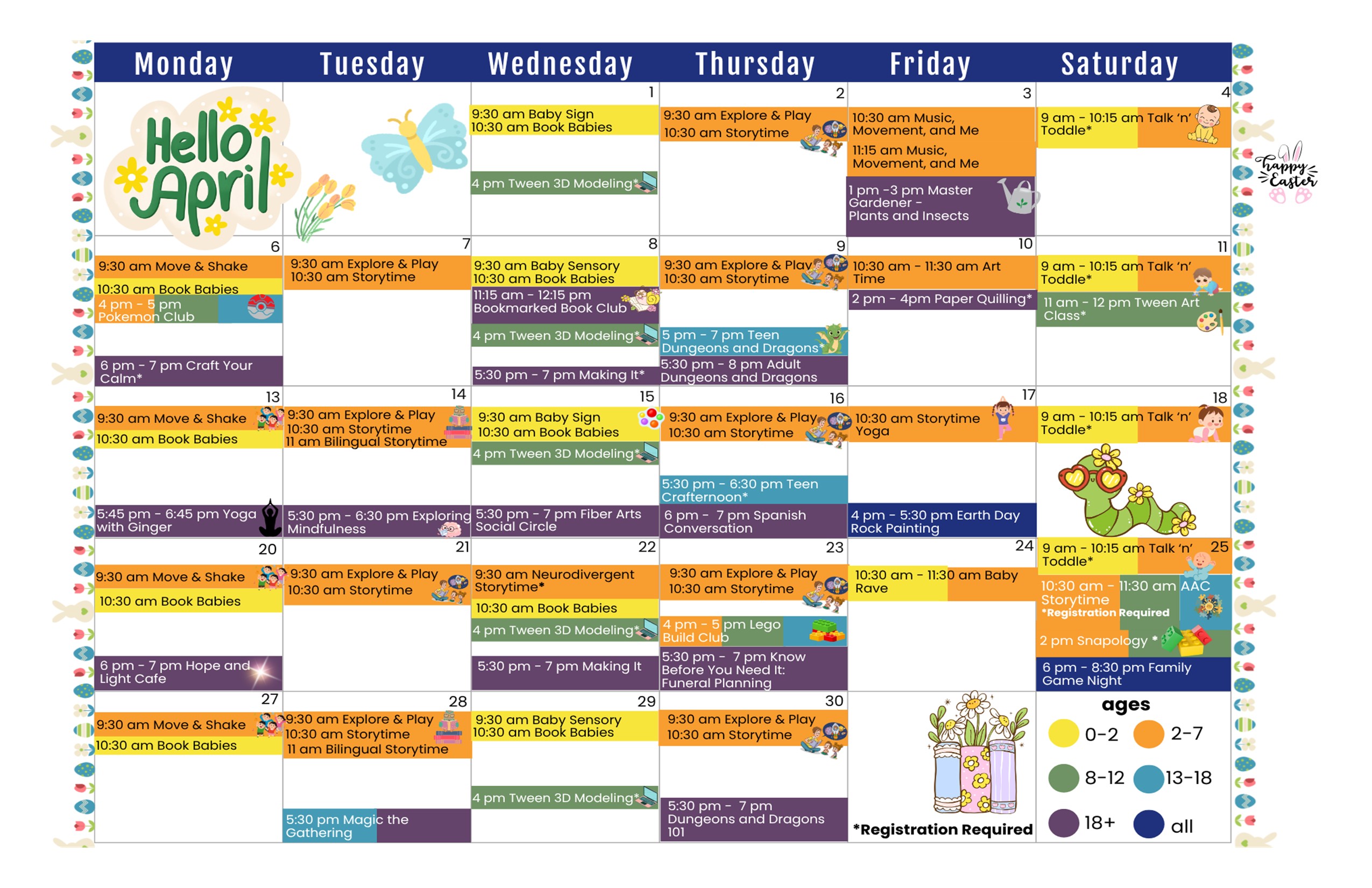 | Monday | Tuesday | Wednesday | Thursday | Friday | Saturday |
|---|---|---|---|---|---|
| Hello April | | 1 9:30 am Baby Sign 10:30 am Book Babies 4 pm Tween 3D Modeling* | 2 9:30 am Explore & Play 10:30 am Storytime | 3 10:30 am Music, Movement, and Me 11:15 am Music, Movement, and Me 1 pm -3 pm Master Gardener - Plants and Insects | 4 9 am - 10:15 am Talk 'n' Toddle* |
| 6 9:30 am Move & Shake 10:30 am Book Babies 4 pm - 5 pm Pokemon Club 6 pm - 7 pm Craft Your Calm* | 7 9:30 am Explore & Play 10:30 am Storytime | 8 9:30 am Baby Sensory 10:30 am Book Babies 11:15 am - 12:15 pm Bookmarked Book Club 4 pm Tween 3D Modeling* 5:30 pm - 7 pm Making It* | 9 9:30 am Explore & Play 10:30 am Storytime 5 pm - 7 pm Teen Dungeons and Dragons* 5:30 pm - 8 pm Adult Dungeons and Dragons | 10 10:30 am - 11:30 am Art Time 2 pm - 4pm Paper Quilling* | 11 9 am - 10:15 am Talk 'n' Toddle* 11 am - 12 pm Tween Art Class* |
| 13 9:30 am Move & Shake 10:30 am Book Babies 5:45 pm - 6:45 pm Yoga with Ginger | 14 9:30 am Explore & Play 10:30 am Storytime 11 am Bilingual Storytime 5:30 pm - 6:30 pm Exploring Mindfulness | 15 9:30 am Baby Sign 10:30 am Book Babies 4 pm Tween 3D Modeling* 5:30 pm - 7 pm Fiber Arts Social Circle | 16 9:30 am Explore & Play 10:30 am Storytime 5:30 pm - 6:30 pm Teen Crafternoon* 6 pm - 7 pm Spanish Conversation | 17 10:30 am Storytime Yoga 4 pm - 5:30 pm Earth Day Rock Painting | 18 9 am - 10:15 am Talk 'n' Toddle* |
| 20 9:30 am Move & Shake 10:30 am Book Babies 6 pm - 7 pm Hope and Light Cafe | 21 9:30 am Explore & Play 10:30 am Storytime | 22 9:30 am Neurodivergent Storytime* 10:30 am Book Babies 4 pm Tween 3D Modeling* 5:30 pm - 7 pm Making It | 23 9:30 am Explore & Play 10:30 am Storytime 4 pm - 5 pm Lego Build Club 5:30 pm - 7 pm Know Before You Need It: Funeral Planning | 24 10:30 am - 11:30 am Baby Rave | 25 9 am - 10:15 am Talk 'n' Toddle* 10:30 am - 11:30 am AAC Storytime *Registration Required 2 pm Snapology * 6 pm - 8:30 pm Family Game Night |
| 27 9:30 am Move & Shake 10:30 am Book Babies | 28 9:30 am Explore & Play 10:30 am Storytime 11 am Bilingual Storytime 5:30 pm Magic the Gathering | 29 9:30 am Baby Sensory 10:30 am Book Babies 4 pm Tween 3D Modeling* | 30 9:30 am Explore & Play 10:30 am Storytime 5:30 pm - 7 pm Dungeons and Dragons 101 | *Registration Required | ages 0-2 2-7 8-12 13-18 18+ all |

Happy Easter